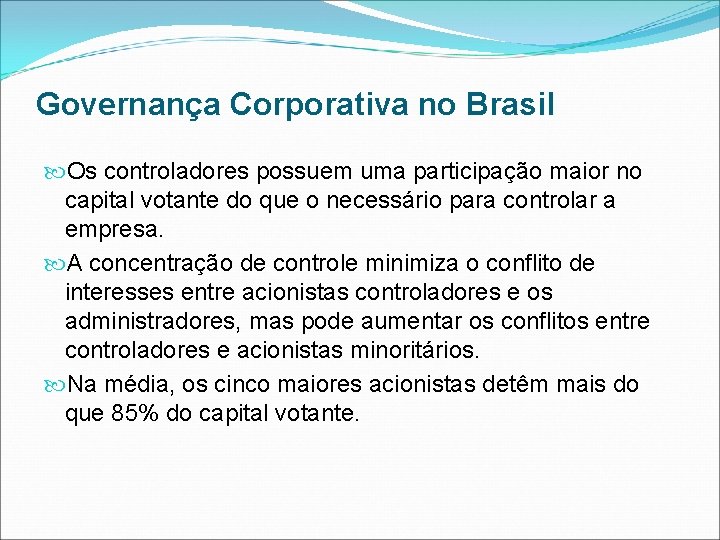 Governança Corporativa no Brasil

Os controladores possuem uma participação maior no capital votante do que o necessário para controlar a empresa.

A concentração de controle minimiza o conflito de interesses entre acionistas controladores e os administradores, mas pode aumentar os conflitos entre controladores e acionistas minoritários.

Na média, os cinco maiores acionistas detêm mais do que 85% do capital votante.